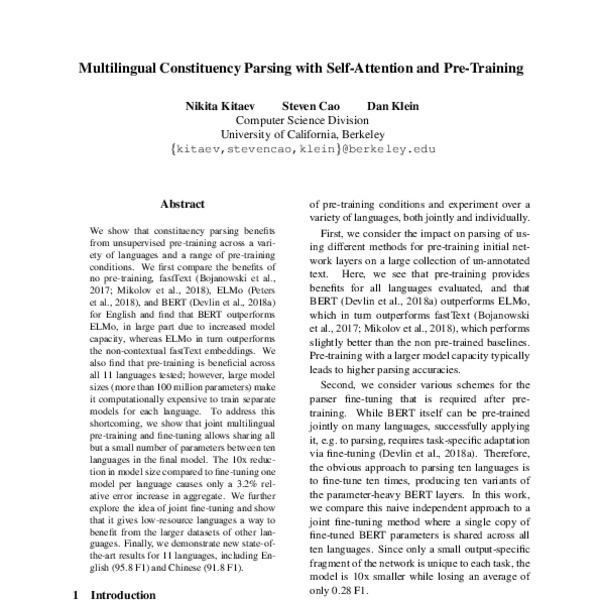 Multilingual Constituency Parsing with Self-Attention and Pre-Training

Nikita Kitaev Steven Cao Dan Klein
Computer Science Division
University of California, Berkeley
{kitaev,stevencao,klein}@berkeley.edu

Abstract

We show that constituency parsing benefits from unsupervised pre-training across a variety of languages and a range of pre-training conditions. We first compare the benefits of no pre-training, fastText (Bojanowski et al., 2017; Mikolov et al., 2018), ELMo (Peters et al., 2018), and BERT (Devlin et al., 2018a) for English and find that BERT outperforms ELMo, in large part due to increased model capacity, whereas ELMo in turn outperforms the non-contextual fastText embeddings. We also find that pre-training is beneficial across all 11 languages tested; however, large model sizes (more than 100 million parameters) make it computationally expensive to train separate models for each language. To address this shortcoming, we show that joint multilingual pre-training and fine-tuning allows sharing all but a small number of parameters between ten languages in the final model. The 10x reduction in model size compared to fine-tuning one model per language causes only a 3.2% relative error increase in aggregate. We further explore the idea of joint fine-tuning and show that it gives low-resource languages a way to benefit from the larger datasets of other languages. Finally, we demonstrate new state-of-the-art results for 11 languages, including English (95.8 F1) and Chinese (91.8 F1).

1 Introduction

of pre-training conditions and experiment over a variety of languages, both jointly and individually.

First, we consider the impact on parsing of using different methods for pre-training initial network layers on a large collection of un-annotated text. Here, we see that pre-training provides benefits for all languages evaluated, and that BERT (Devlin et al., 2018a) outperforms ELMo, which in turn outperforms fastText (Bojanowski et al., 2017; Mikolov et al., 2018), which performs slightly better than the non pre-trained baselines. Pre-training with a larger model capacity typically leads to higher parsing accuracies.

Second, we consider various schemes for the parser fine-tuning that is required after pre-training. While BERT itself can be pre-trained jointly on many languages, successfully applying it, e.g. to parsing, requires task-specific adaptation via fine-tuning (Devlin et al., 2018a). Therefore, the obvious approach to parsing ten languages is to fine-tune ten times, producing ten variants of the parameter-heavy BERT layers. In this work, we compare this naive independent approach to a joint fine-tuning method where a single copy of fine-tuned BERT parameters is shared across all ten languages. Since only a small output-specific fragment of the network is unique to each task, the model is 10x smaller while losing an average of only 0.28 F1.